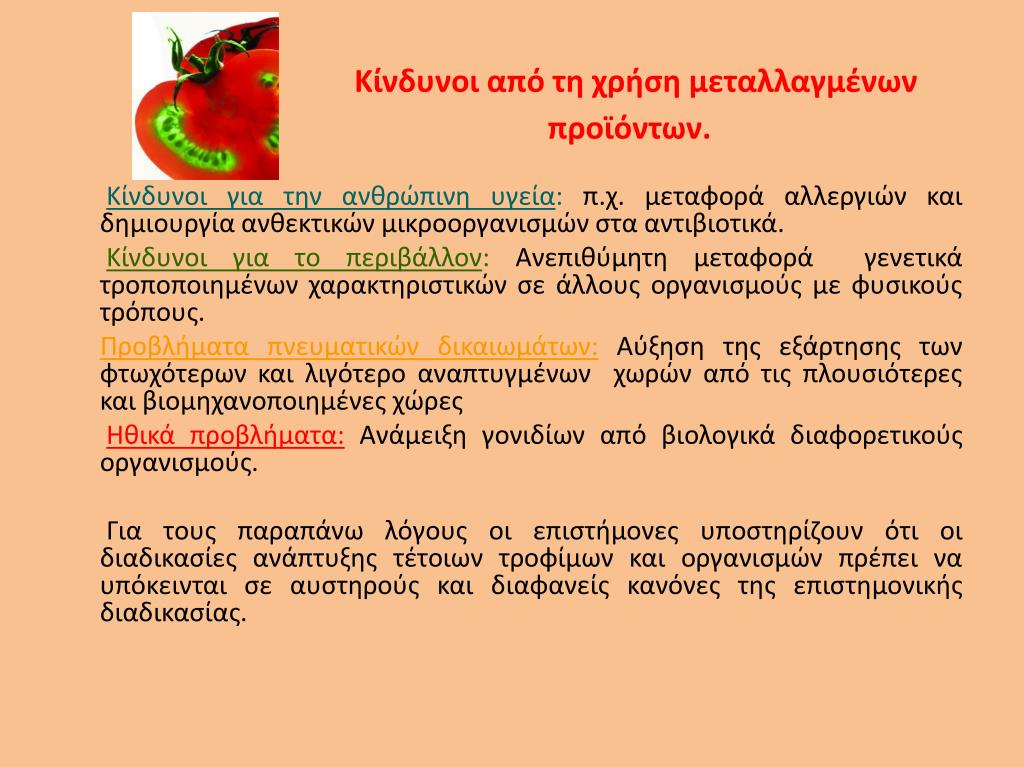 Κίνδυνοι από τη χρήση μεταλλαγμένων προϊόντων.

Κίνδυνοι για την ανθρώπινη υγεία: π.χ. μεταφορά αλλεργιών και δημιουργία ανθεκτικών μικροοργανισμών στα αντιβιοτικά.

Κίνδυνοι για το περιβάλλον: Ανεπιθύμητη μεταφορά γενετικά τροποποιημένων χαρακτηριστικών σε άλλους οργανισμούς με φυσικούς τρόπους.

Προβλήματα πνευματικών δικαιωμάτων: Αύξηση της εξάρτησης των φτωχότερων και λιγότερο αναπτυγμένων χωρών από τις πλουσιότερες και βιομηχανοποιημένες χώρες

Ηθικά προβλήματα: Ανάμειξη γονιδίων από βιολογικά διαφορετικούς οργανισμούς.

Για τους παραπάνω λόγους οι επιστήμονες υποστηρίζουν ότι οι διαδικασίες ανάπτυξης τέτοιων τροφίμων και οργανισμών πρέπει να υπόκεινται σε αυστηρούς και διαφανείς κανόνες της επιστημονικής διαδικασίας.